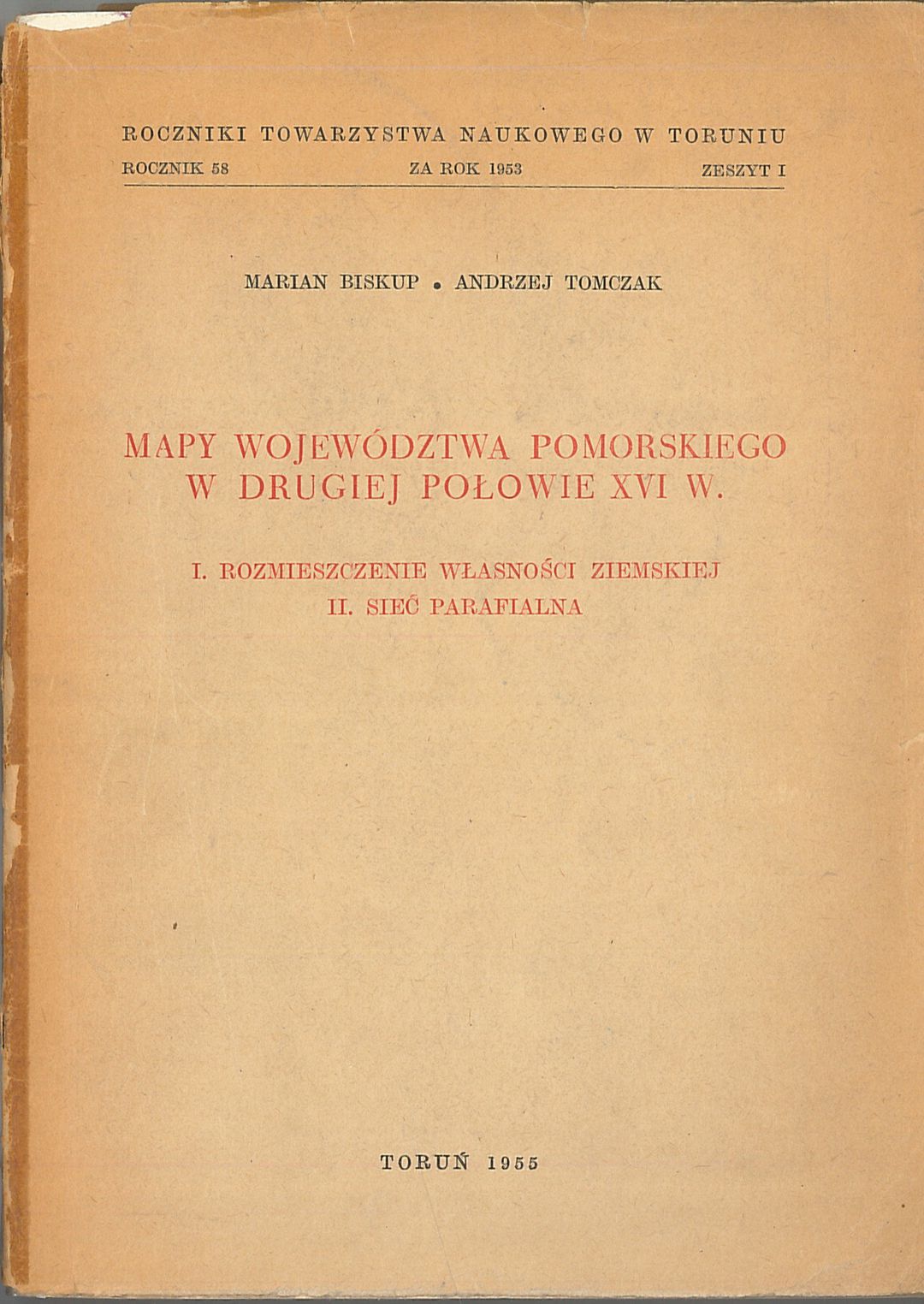 ROCZNIKI TOWARZYSTWA NAUKOWEGO W TORUNIU

ROCZNIK 58    ZA ROK 1953    ZESZYT I

MARIAN BISKUP • ANDRZEJ TOMCZAK

MAPY WOJEWÓDZTWA POMORSKIEGO
W DRUGIEJ POŁOWIE XVI W.

I. ROZMIESZCZENIE WŁASNOŚCI ZIEMSKIEJ
II. SIEĆ PARAFIALNA

TORUŃ 1955